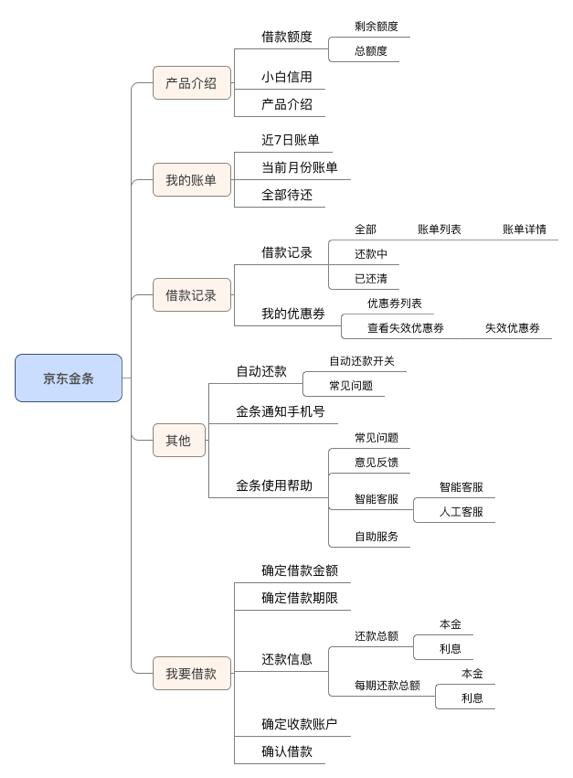 京东金条

产品介绍
借款额度
剩余额度
总额度
小白信用
产品介绍

我的账单
近7日账单
当前月份账单
全部待还

借款记录
借款记录
全部
账单列表
账单详情
还款中
已还清
我的优惠券
优惠券列表
查看失效优惠券
失效优惠券

其他
自动还款
自动还款开关
常见问题
金条通知手机号
金条使用帮助
常见问题
意见反馈
智能客服
智能客服
人工客服
自助服务

我要借款
确定借款金额
确定借款期限
还款信息
还款总额
本金
利息
每期还款总额
本金
利息
确定收款账户
确认借款